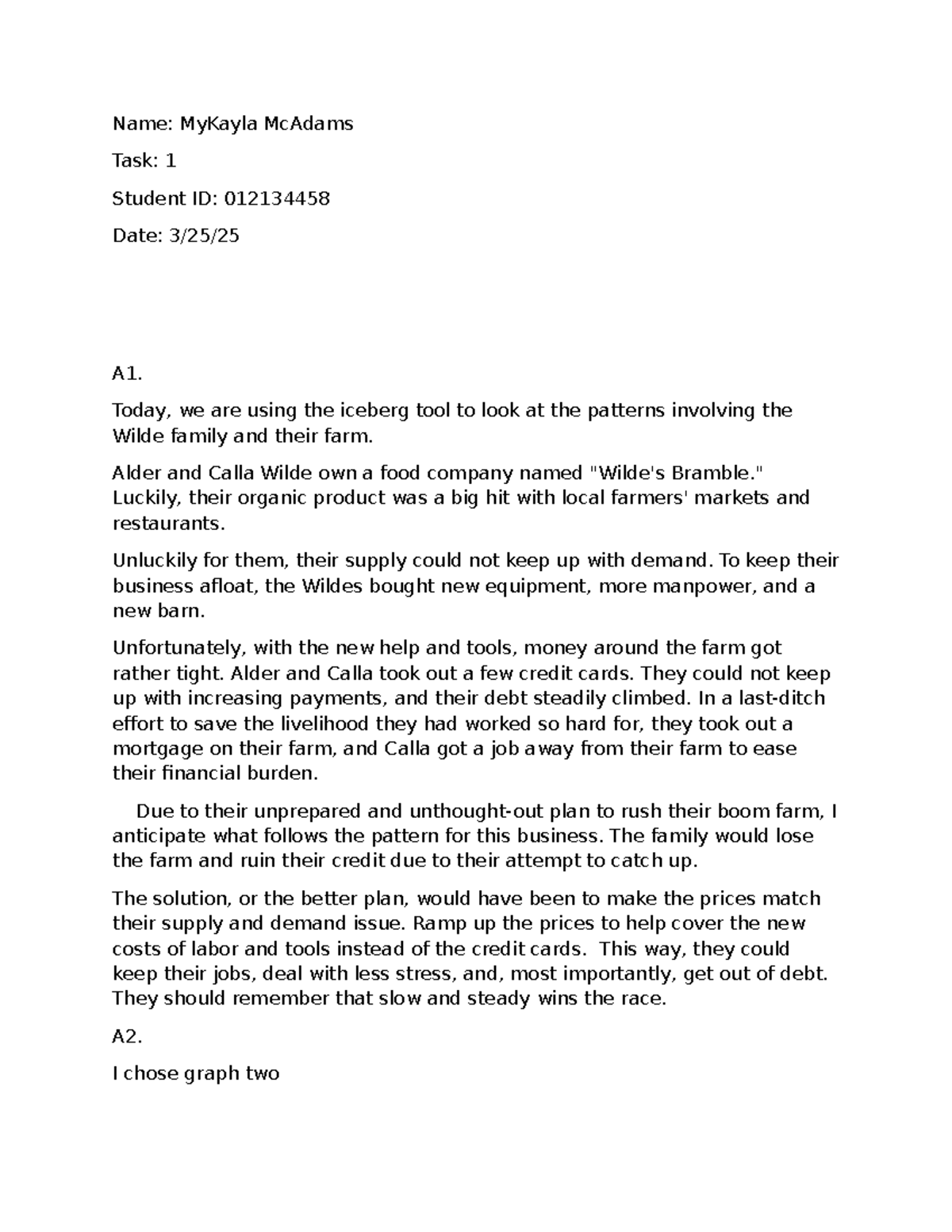 Name: MyKayla McAdams

Task: 1

Student ID: 012134458

Date: 3/25/25

A1.

Today, we are using the iceberg tool to look at the patterns involving the Wilde family and their farm.

Alder and Calla Wilde own a food company named "Wilde's Bramble." Luckily, their organic product was a big hit with local farmers' markets and restaurants.

Unluckily for them, their supply could not keep up with demand. To keep their business afloat, the Wildes bought new equipment, more manpower, and a new barn.

Unfortunately, with the new help and tools, money around the farm got rather tight. Alder and Calla took out a few credit cards. They could not keep up with increasing payments, and their debt steadily climbed. In a last-ditch effort to save the livelihood they had worked so hard for, they took out a mortgage on their farm, and Calla got a job away from their farm to ease their financial burden.

Due to their unprepared and unthought-out plan to rush their boom farm, I anticipate what follows the pattern for this business. The family would lose the farm and ruin their credit due to their attempt to catch up.

The solution, or the better plan, would have been to make the prices match their supply and demand issue. Ramp up the prices to help cover the new costs of labor and tools instead of the credit cards. This way, they could keep their jobs, deal with less stress, and, most importantly, get out of debt. They should remember that slow and steady wins the race.

A2.

I chose graph two